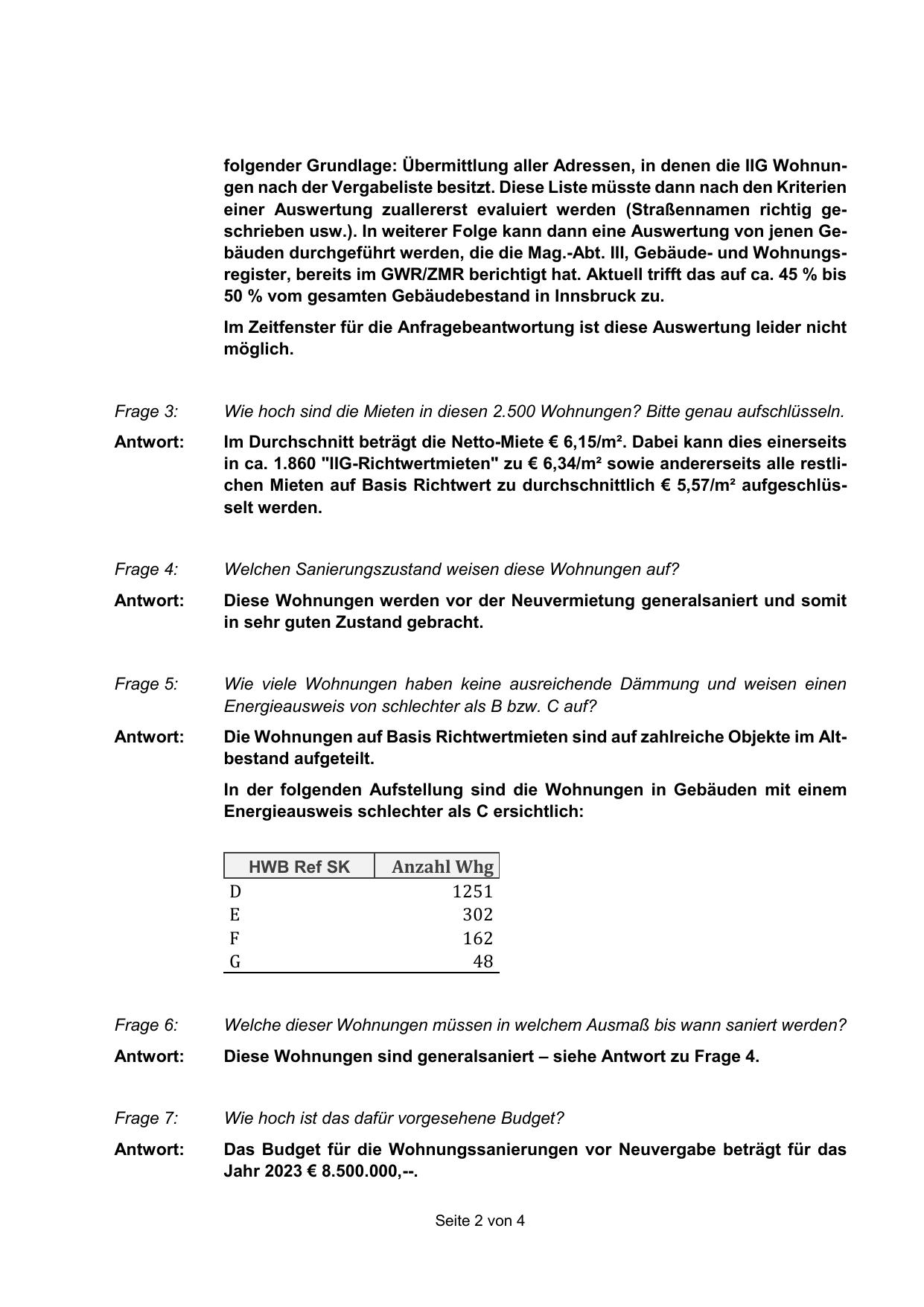 folgender Grundlage: Übermittlung aller Adressen, in denen die IIG Wohnungen nach der Vergabeliste besitzt. Diese Liste müsste dann nach den Kriterien einer Auswertung zuallererst evaluiert werden (Straßennamen richtig geschrieben usw.). In weiterer Folge kann dann eine Auswertung von jenen Gebäuden durchgeführt werden, die die Mag.-Abt. III, Gebäude- und Wohnungsregister, bereits im GWR/ZMR berichtigt hat. Aktuell trifft das auf ca. 45 % bis 50 % vom gesamten Gebäudebestand in Innsbruck zu.

Im Zeitfenster für die Anfragebeantwortung ist diese Auswertung leider nicht möglich.

Frage 3: Wie hoch sind die Mieten in diesen 2.500 Wohnungen? Bitte genau aufschlüsseln.

Antwort: Im Durchschnitt beträgt die Netto-Miete € 6,15/m². Dabei kann dies einerseits in ca. 1.860 "IIG-Richtwertmieten" zu € 6,34/m² sowie andererseits alle restlichen Mieten auf Basis Richtwert zu durchschnittlich € 5,57/m² aufgeschlüsselt werden.

Frage 4: Welchen Sanierungszustand weisen diese Wohnungen auf?

Antwort: Diese Wohnungen werden vor der Neuvermietung generalsaniert und somit in sehr guten Zustand gebracht.

Frage 5: Wie viele Wohnungen haben keine ausreichende Dämmung und weisen einen Energieausweis von schlechter als B bzw. C auf?

Antwort: Die Wohnungen auf Basis Richtwertmieten sind auf zahlreiche Objekte im Altbestand aufgeteilt.

In der folgenden Aufstellung sind die Wohnungen in Gebäuden mit einem Energieausweis schlechter als C ersichtlich:

| HWB Ref SK | Anzahl Whg |
|---|---|
| D | 1251 |
| E | 302 |
| F | 162 |
| G | 48 |

Frage 6: Welche dieser Wohnungen müssen in welchem Ausmaß bis wann saniert werden?

Antwort: Diese Wohnungen sind generalsaniert – siehe Antwort zu Frage 4.

Frage 7: Wie hoch ist das dafür vorgesehene Budget?

Antwort: Das Budget für die Wohnungssanierungen vor Neuvergabe beträgt für das Jahr 2023 € 8.500.000,--.

Seite 2 von 4